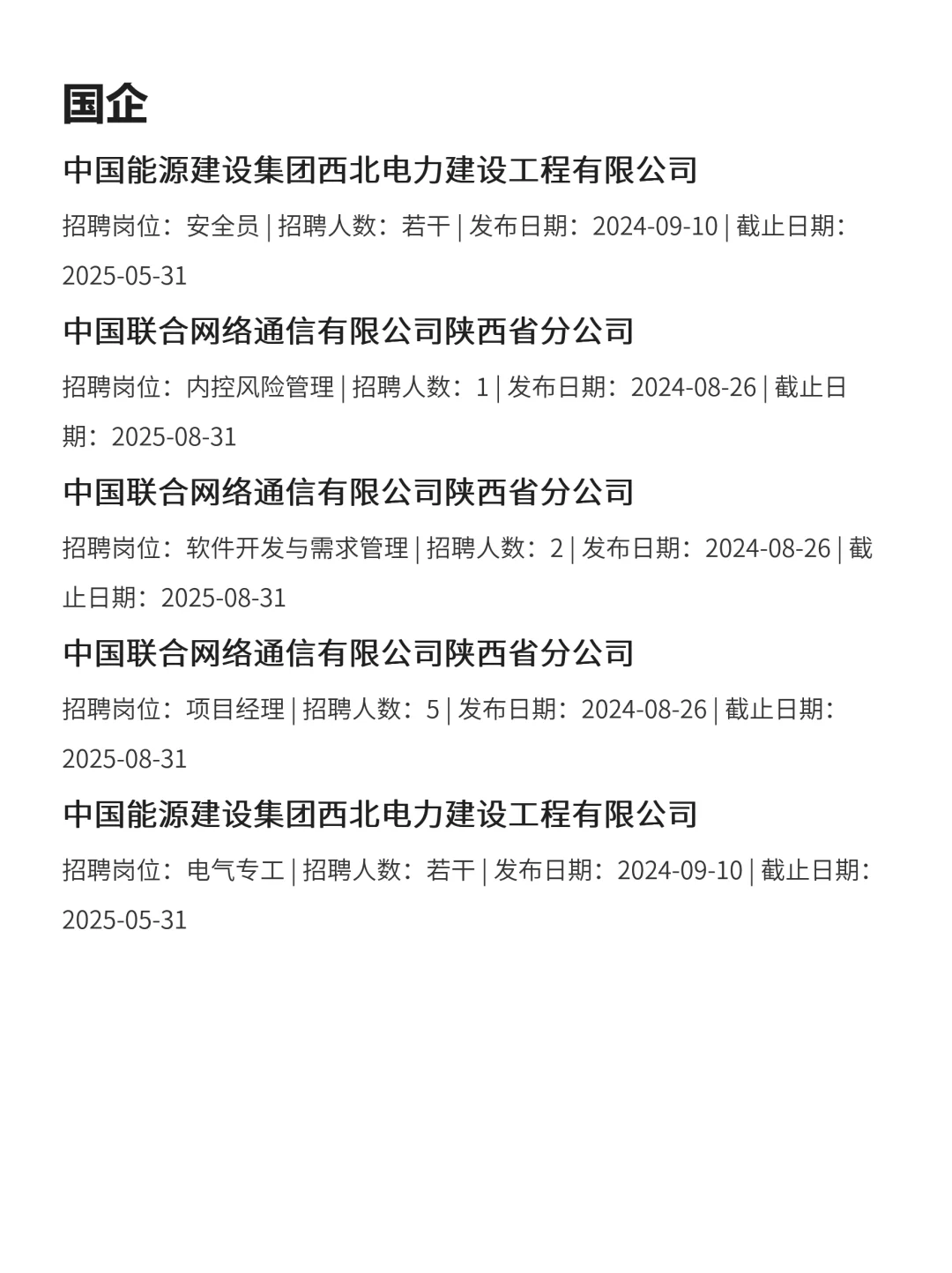 国企

中国能源建设集团西北电力建设工程有限公司

招聘岗位：安全员 | 招聘人数：若干 | 发布日期：2024-09-10 | 截止日期：2025-05-31

中国联合网络通信有限公司陕西省分公司

招聘岗位：内控风险管理 | 招聘人数：1 | 发布日期：2024-08-26 | 截止日期：2025-08-31

中国联合网络通信有限公司陕西省分公司

招聘岗位：软件开发与需求管理 | 招聘人数：2 | 发布日期：2024-08-26 | 截止日期：2025-08-31

中国联合网络通信有限公司陕西省分公司

招聘岗位：项目经理 | 招聘人数：5 | 发布日期：2024-08-26 | 截止日期：2025-08-31

中国能源建设集团西北电力建设工程有限公司

招聘岗位：电气专工 | 招聘人数：若干 | 发布日期：2024-09-10 | 截止日期：2025-05-31